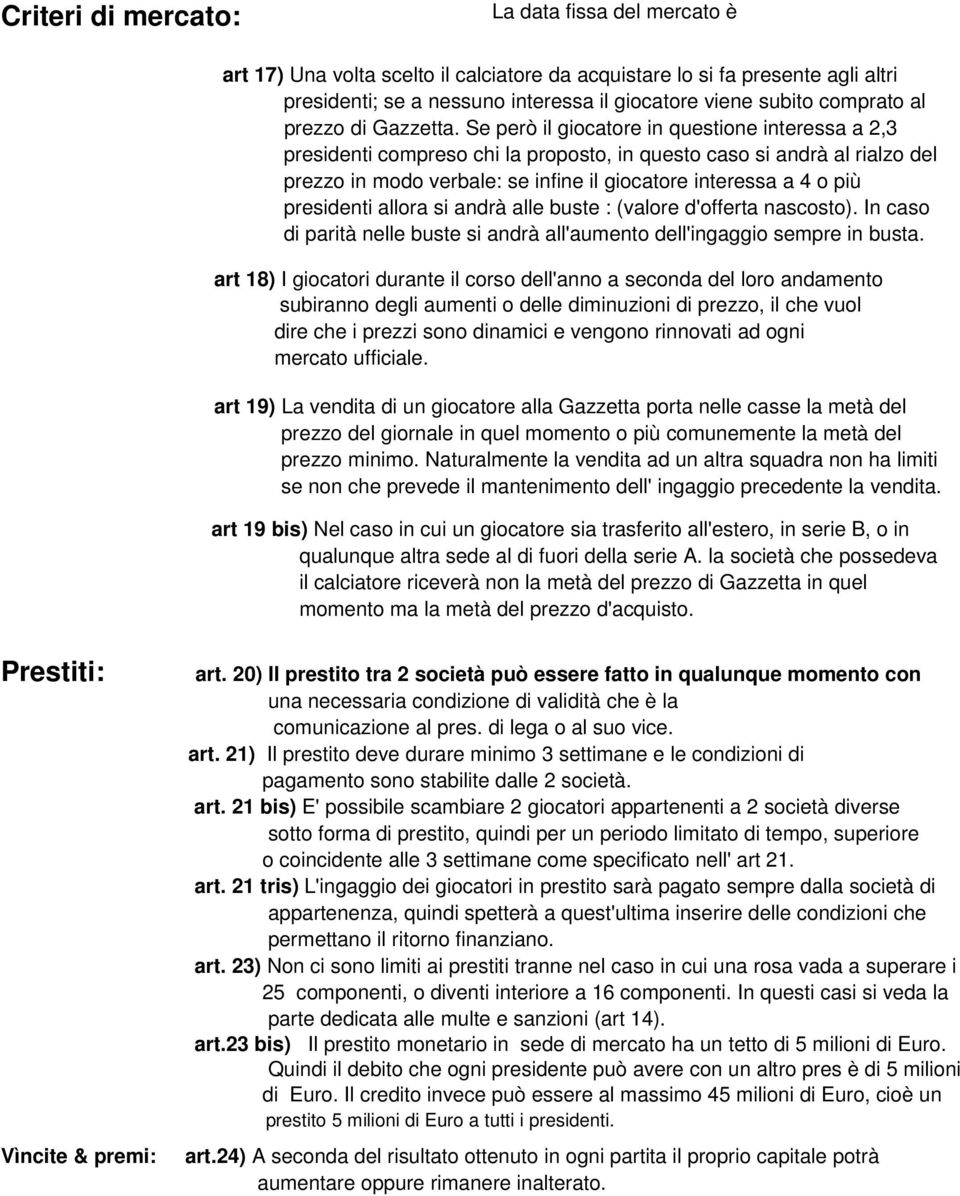 Criteri di mercato:

La data fissa del mercato è

art 17) Una volta scelto il calciatore da acquistare lo si fa presente agli altri presidenti; se a nessuno interessa il giocatore viene subito comprato al prezzo di Gazzetta. Se però il giocatore in questione interessa a 2,3 presidenti compreso chi la proposto, in questo caso si andrà al rialzo del prezzo in modo verbale: se infine il giocatore interessa a 4 o più presidenti allora si andrà alle buste : (valore d'offerta nascosto). In caso di parità nelle buste si andrà all'aumento dell'ingaggio sempre in busta.

art 18) I giocatori durante il corso dell'anno a seconda del loro andamento subiranno degli aumenti o delle diminuzioni di prezzo, il che vuol dire che i prezzi sono dinamici e vengono rinnovati ad ogni mercato ufficiale.

art 19) La vendita di un giocatore alla Gazzetta porta nelle casse la metà del prezzo del giornale in quel momento o più comunemente la metà del prezzo minimo. Naturalmente la vendita ad un altra squadra non ha limiti se non che prevede il mantenimento dell' ingaggio precedente la vendita.

art 19 bis) Nel caso in cui un giocatore sia trasferito all'estero, in serie B, o in qualunque altra sede al di fuori della serie A. la società che possedeva il calciatore riceverà non la metà del prezzo di Gazzetta in quel momento ma la metà del prezzo d'acquisto.

Prestiti:

art. 20) Il prestito tra 2 società può essere fatto in qualunque momento con una necessaria condizione di validità che è la comunicazione al pres. di lega o al suo vice.

art. 21) Il prestito deve durare minimo 3 settimane e le condizioni di pagamento sono stabilite dalle 2 società.

art. 21 bis) E' possibile scambiare 2 giocatori appartenenti a 2 società diverse sotto forma di prestito, quindi per un periodo limitato di tempo, superiore o coincidente alle 3 settimane come specificato nell' art 21.

art. 21 tris) L'ingaggio dei giocatori in prestito sarà pagato sempre dalla società di appartenenza, quindi spetterà a quest'ultima inserire delle condizioni che permettano il ritorno finanziano.

art. 23) Non ci sono limiti ai prestiti tranne nel caso in cui una rosa vada a superare i 25 componenti, o diventi interiore a 16 componenti. In questi casi si veda la parte dedicata alle multe e sanzioni (art 14).

art.23 bis) Il prestito monetario in sede di mercato ha un tetto di 5 milioni di Euro. Quindi il debito che ogni presidente può avere con un altro pres è di 5 milioni di Euro. Il credito invece può essere al massimo 45 milioni di Euro, cioè un prestito 5 milioni di Euro a tutti i presidenti.

Vìncite & premi:

art.24) A seconda del risultato ottenuto in ogni partita il proprio capitale potrà aumentare oppure rimanere inalterato.